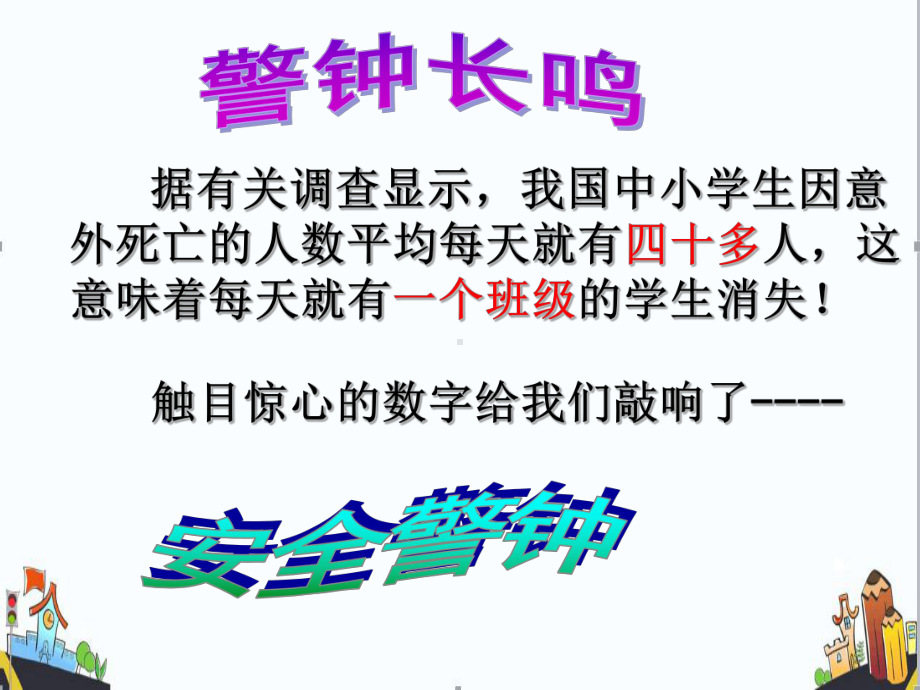 警钟长鸣

据有关调查显示，我国中小学生因意外死亡的人数平均每天就有四十多人，这意味着每天就有一个班级的学生消失！

触目惊心的数字给我们敲响了----

安全警钟